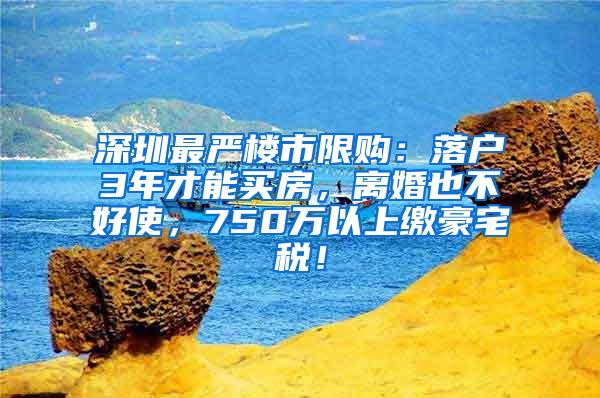 深圳最严楼市限购：落户3年才能买房，离婚也不好使，750万以上缴豪宅税！